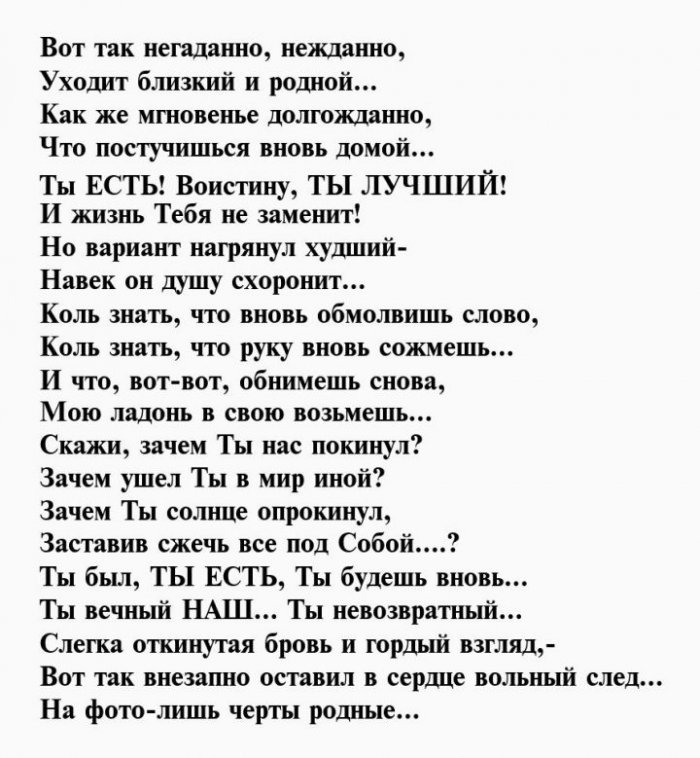 Вот так негаданно, нежданно,
Уходит близкий и родной...
Как же мгновенье долгожданно,
Что постучишься вновь домой...
Ты ЕСТЬ! Воистину, ТЫ ЛУЧШИЙ!
И жизнь Тебя не заменит!
Но вариант нагрянул худший-
Навек он душу схоронит...
Коль знать, что вновь обмолвишь слово,
Коль знать, что руку вновь сожмешь...
И что, вот-вот, обнимешь снова,
Мою ладонь в свою возьмешь...
Скажи, зачем Ты нас покинул?
Зачем ушел Ты в мир иной?
Зачем Ты солнце опрокинул,
Заставив сжечь все под Собой....?
Ты был, ТЫ ЕСТЬ, Ты будешь вновь...
Ты вечный НАШ... Ты невозвратный...
Слегка откинутая бровь и гордый взгляд,-
Вот так внезапно оставил в сердце вольный след...
На фото-лишь черты родные...